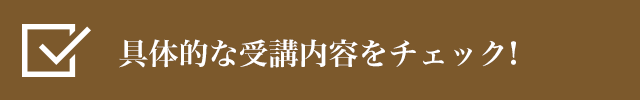 具体的な受講内容をチェック!